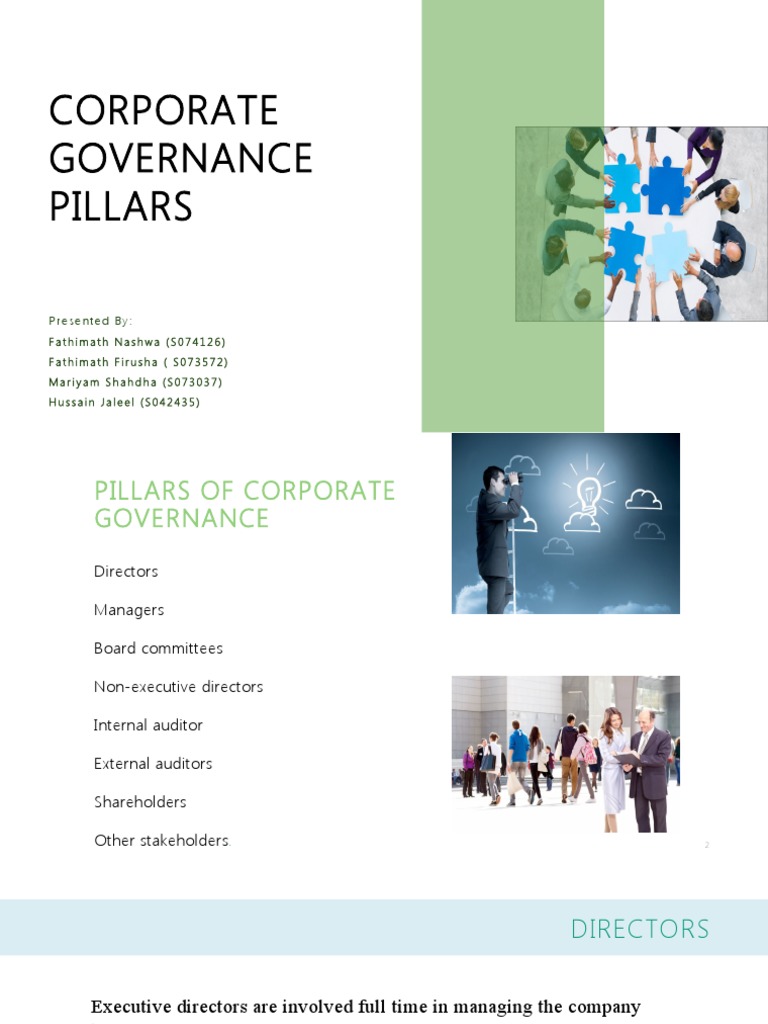 CORPORATE GOVERNANCE PILLARS

Presented By:
Fathimath Nashwa (S074126)
Fathimath Firusha ( S073572)
Mariyam Shahdha (S073037)
Hussain Jaleel (S042435)

PILLARS OF CORPORATE GOVERNANCE

Directors

Managers

Board committees

Non-executive directors

Internal auditor

External auditors

Shareholders

Other stakeholders

2

DIRECTORS

Executive directors are involved full time in managing the company